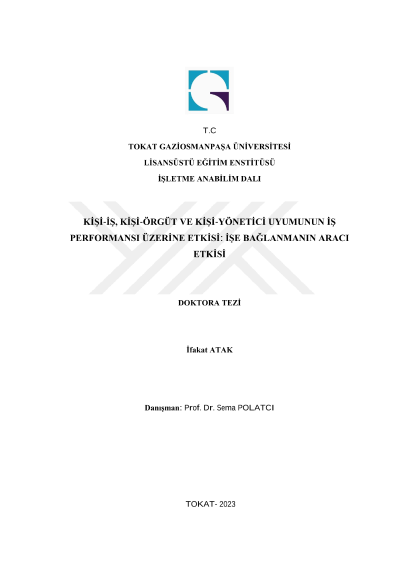 T.C

TOKAT GAZİOSMANPAŞA ÜNİVERSİTESİ

LİSANSÜSTÜ EĞİTİM ENSTİTÜSÜ

İŞLETME ANABİLİM DALI

KİŞİ-İŞ, KİŞİ-ÖRGÜT VE KİŞİ-YÖNETİCİ UYUMUNUN İŞ PERFORMANSI ÜZERİNE ETKİSİ: İŞE BAĞLANMANIN ARACI ETKİSİ

DOKTORA TEZİ

İfakat ATAK

Danışman: Prof. Dr. Sema POLATCI

TOKAT- 2023